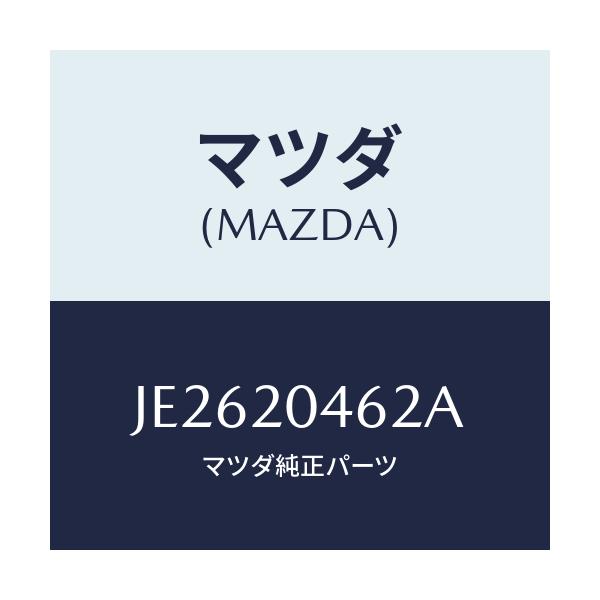 マツダ
(MAZDA)

JE2620462A
マツダ純正パーツ